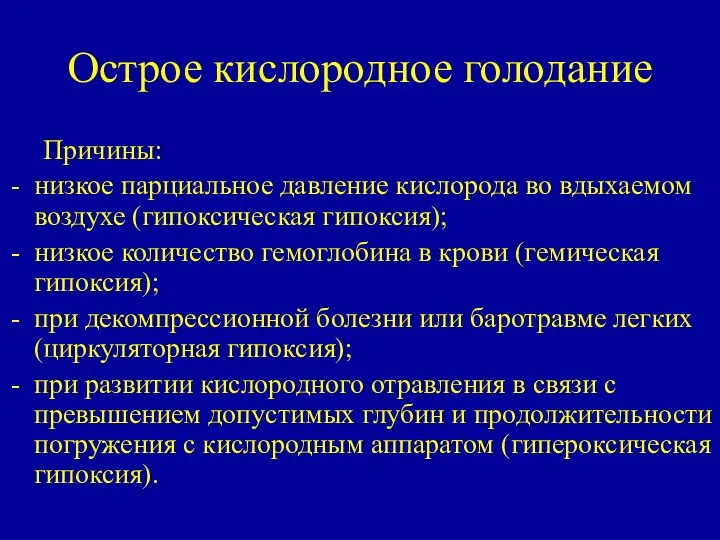 Острое кислородное голодание

Причины:
- низкое парциальное давление кислорода во вдыхаемом воздухе (гипоксическая гипоксия);
- низкое количество гемоглобина в крови (гемическая гипоксия);
- при декомпрессионной болезни или баротравме легких (циркуляторная гипоксия);
- при развитии кислородного отравления в связи с превышением допустимых глубин и продолжительности погружения с кислородным аппаратом (гипероксическая гипоксия).